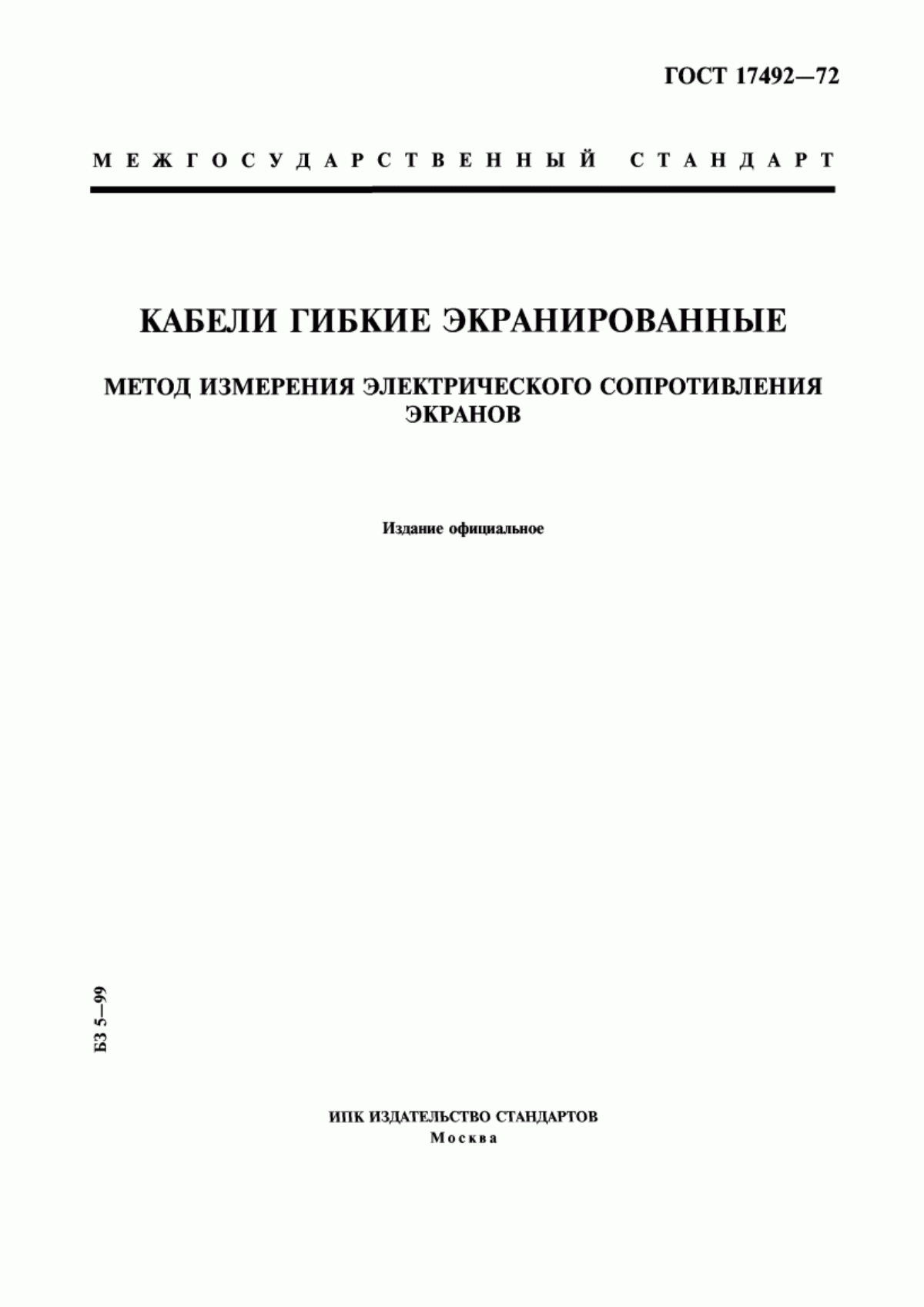 ГОСТ 17492—72

МЕЖГОСУДАРСТВЕННЫЙ СТАНДАРТ

КАБЕЛИ ГИБКИЕ ЭКРАНИРОВАННЫЕ

МЕТОД ИЗМЕРЕНИЯ ЭЛЕКТРИЧЕСКОГО СОПРОТИВЛЕНИЯ ЭКРАНОВ

Издание официальное

БЗ 5—99

ИПК ИЗДАТЕЛЬСТВО СТАНДАРТОВ
Москва